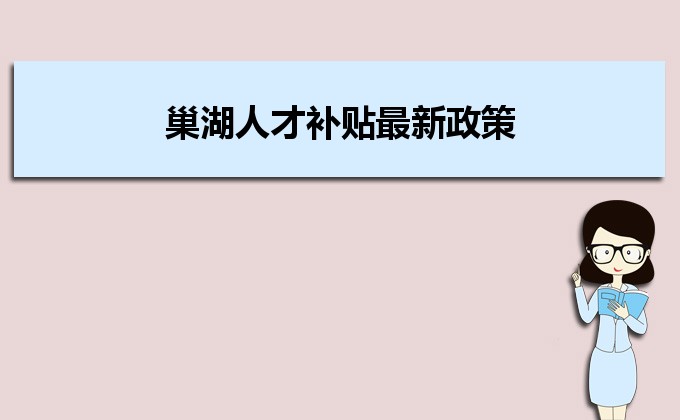 巢湖人才补贴最新政策